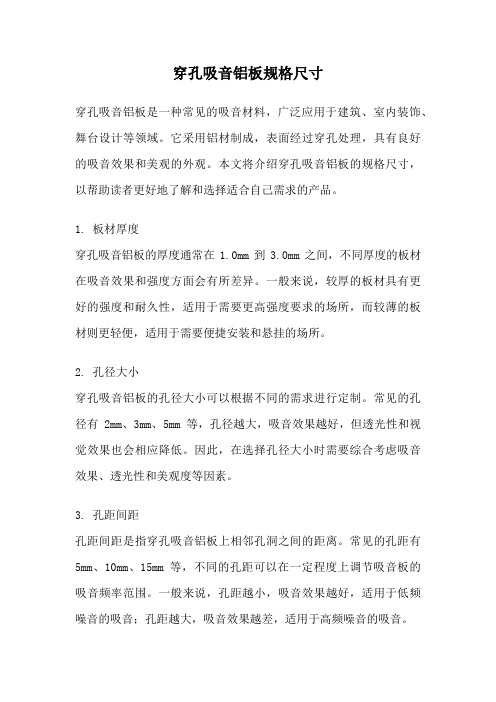 穿孔吸音铝板规格尺寸

穿孔吸音铝板是一种常见的吸音材料，广泛应用于建筑、室内装饰、舞台设计等领域。它采用铝材制成，表面经过穿孔处理，具有良好的吸音效果和美观的外观。本文将介绍穿孔吸音铝板的规格尺寸，以帮助读者更好地了解和选择适合自己需求的产品。

1. 板材厚度
穿孔吸音铝板的厚度通常在 1.0mm 到 3.0mm 之间，不同厚度的板材在吸音效果和强度方面会有所差异。一般来说，较厚的板材具有更好的强度和耐久性，适用于需要更高强度要求的场所，而较薄的板材则更轻便，适用于需要便捷安装和悬挂的场所。

2. 孔径大小
穿孔吸音铝板的孔径大小可以根据不同的需求进行定制。常见的孔径有 2mm、3mm、5mm 等，孔径越大，吸音效果越好，但透光性和视觉效果也会相应降低。因此，在选择孔径大小时需要综合考虑吸音效果、透光性和美观度等因素。

3. 孔距间距
孔距间距是指穿孔吸音铝板上相邻孔洞之间的距离。常见的孔距有 5mm、10mm、15mm 等，不同的孔距可以在一定程度上调节吸音板的吸音频率范围。一般来说，孔距越小，吸音效果越好，适用于低频噪音的吸音；孔距越大，吸音效果越差，适用于高频噪音的吸音。